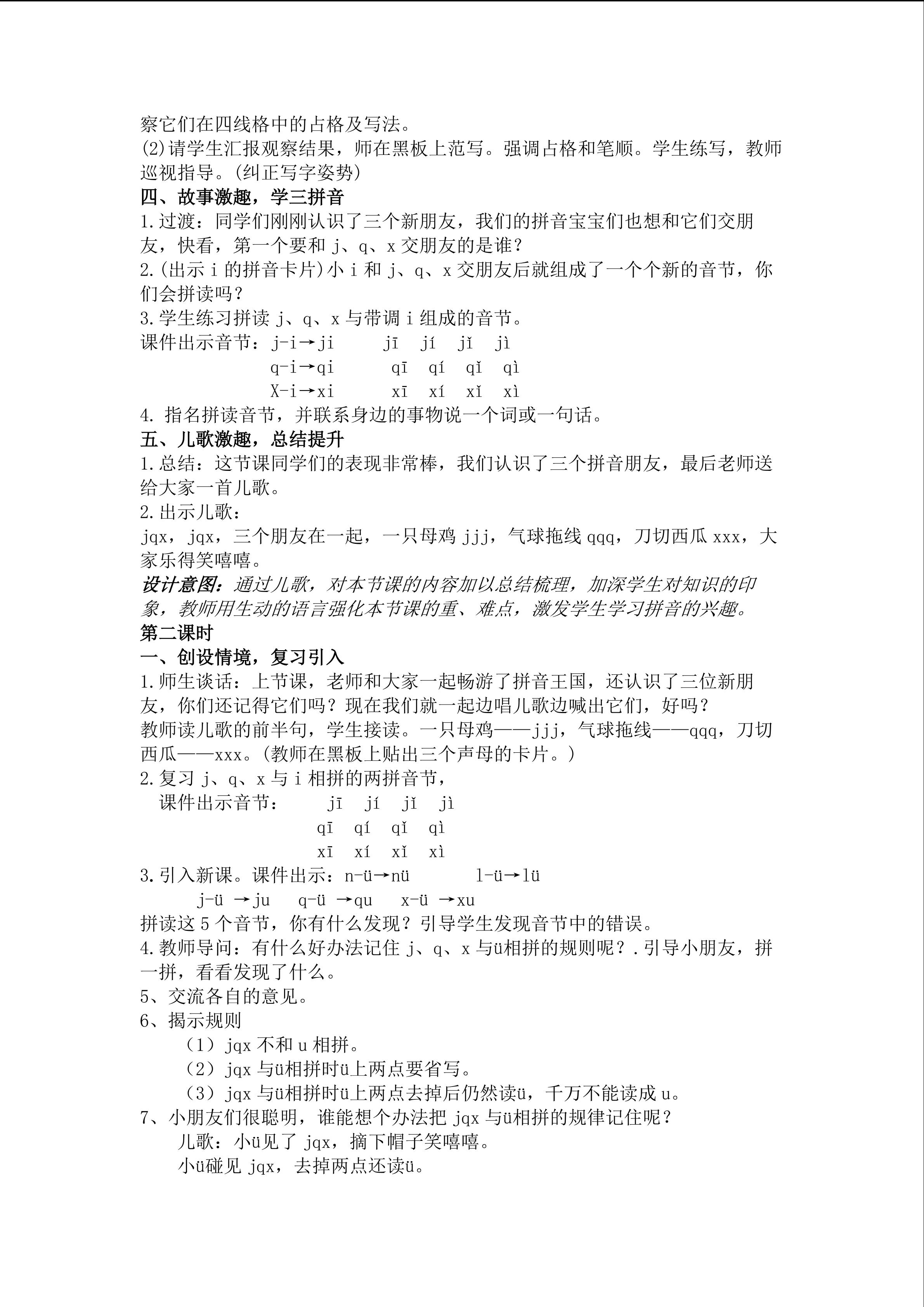 察它们在四线格中的占格及写法。
(2)请学生汇报观察结果，师在黑板上范写。强调占格和笔顺。学生练写，教师巡视指导。(纠正写字姿势)
四、故事激趣，学三拼音
1.过渡：同学们刚刚认识了三个新朋友，我们的拼音宝宝们也想和它们交朋友，快看，第一个要和 j、q、x 交朋友的是谁？
2.(出示 i 的拼音卡片)小 i 和 j、q、x 交朋友后就组成了一个个新的音节，你们会拼读吗？
3.学生练习拼读 j、q、x 与带调 i 组成的音节。
课件出示音节：j-i→ji　　jī　jí　jǐ　jì
q-i→qi　　qī　qí　qǐ　qì
X-i→xi　　xī　xí　xǐ　xì
4. 指名拼读音节，并联系身边的事物说一个词或一句话。
五、儿歌激趣，总结提升
1.总结：这节课同学们的表现非常棒，我们认识了三个拼音朋友，最后老师送给大家一首儿歌。
2.出示儿歌：
jqx，jqx，三个朋友在一起，一只母鸡 jjj，气球拖线 qqq，刀切西瓜 xxx，大家乐得笑嘻嘻。
设计意图：通过儿歌，对本节课的内容加以总结梳理，加深学生对知识的印象，教师用生动的语言强化本节课的重、难点，激发学生学习拼音的兴趣。
第二课时
一、创设情境，复习引入
1.师生谈话：上节课，老师和大家一起畅游了拼音王国，还认识了三位新朋友，你们还记得它们吗？现在我们就一起边唱儿歌边喊出它们，好吗？
教师读儿歌的前半句，学生接读。一只母鸡——jjj，气球拖线——qqq，刀切西瓜——xxx。(教师在黑板上贴出三个声母的卡片。)
2.复习 j、q、x 与 i 相拼的两拼音节，
课件出示音节：　jī　jí　jǐ　jì
qī　qí　qǐ　qì
xī　xí　xǐ　xì
3.引入新课。课件出示：n-ü→nü　　l-ü→lü
j-ü →ju　q-ü →qu　x-ü →xu
拼读这 5 个音节，你有什么发现？引导学生发现音节中的错误。
4.教师导问：有什么好办法记住 j、q、x 与ü相拼的规则呢？.引导小朋友，拼一拼，看看发现了什么。
5、交流各自的意见。
6、揭示规则
（1）jqx 不和 u 相拼。
（2）jqx 与ü相拼时ü上两点要省写。
（3）jqx 与ü相拼时ü上两点去掉后仍然读ü，千万不能读成 u。
7、小朋友们很聪明，谁能想个办法把 jqx 与ü相拼的规律记住呢？
儿歌：小ü见了 jqx，摘下帽子笑嘻嘻。
小ü碰见 jqx，去掉两点还读ü。